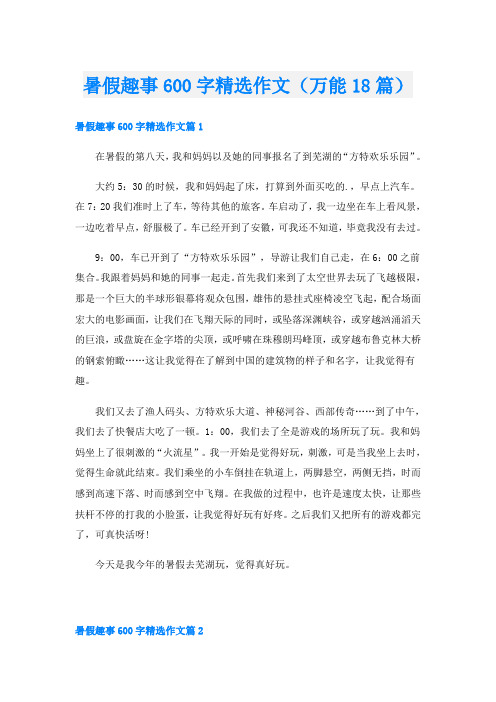 暑假趣事600字精选作文（万能18篇）

暑假趣事600字精选作文篇1

在暑假的第八天，我和妈妈以及她的同事报名了到芜湖的“方特欢乐乐园”。

大约5：30的时候，我和妈妈起了床，打算到外面买吃的.，早点上汽车。在7：20我们准时上了车，等待其他的旅客。车启动了，我一边坐在车上看风景，一边吃着早点，舒服极了。车已经开到了安徽，可我还不知道，毕竟我没有去过。

9：00，车已开到了“方特欢乐乐园”，导游让我们自己走，在6：00之前集合。我跟着妈妈和她的同事一起走。首先我们来到了太空世界去玩了飞越极限，那是一个巨大的半球形银幕将观众包围，雄伟的悬挂式座椅凌空飞起，配合场面宏大的电影画面，让我们在飞翔天际的同时，或坠落深渊峡谷，或穿越汹涌滔天的巨浪，或盘旋在金字塔的尖顶，或呼啸在珠穆朗玛峰顶，或穿越布鲁克林大桥的钢索俯瞰……这让我觉得在了解到中国的建筑物的样子和名字，让我觉得有趣。

我们又去了渔人码头、方特欢乐大道、神秘河谷、西部传奇……到了中午，我们去了快餐店大吃了一顿。1：00，我们去了全是游戏的场所玩了玩。我和妈妈坐上了很刺激的“火流星”。我一开始是觉得好玩，刺激，可是当我坐上去时，觉得生命就此结束。我们乘坐的小车倒挂在轨道上，两脚悬空，两侧无挡，时而感到高速下落、时而感到空中飞翔。在我做的过程中，也许是速度太快，让那些扶杆不停的打我的小脸蛋，让我觉得好玩有好疼。之后我们又把所有的游戏都完了，可真快活呀！

今天是我今年的暑假去芜湖玩，觉得真好玩。

暑假趣事600字精选作文篇2